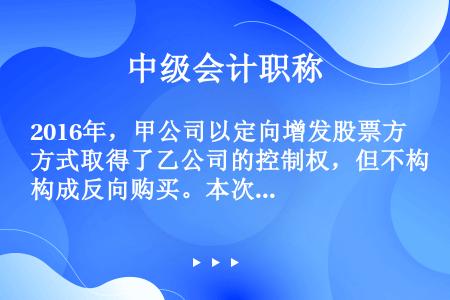 中级会计职称

2016年，甲公司以定向增发股票方方式取得了乙公司的控制权，但不构构成反向购买。本次...

▶ ▶ ▶